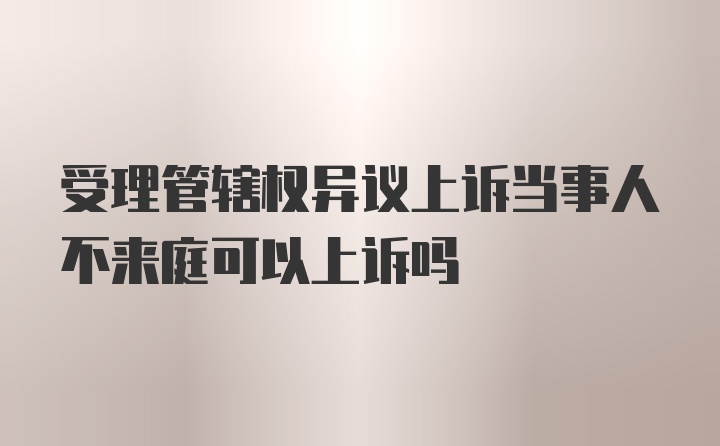 受理管辖权异议上诉当事人不来庭可以上诉吗